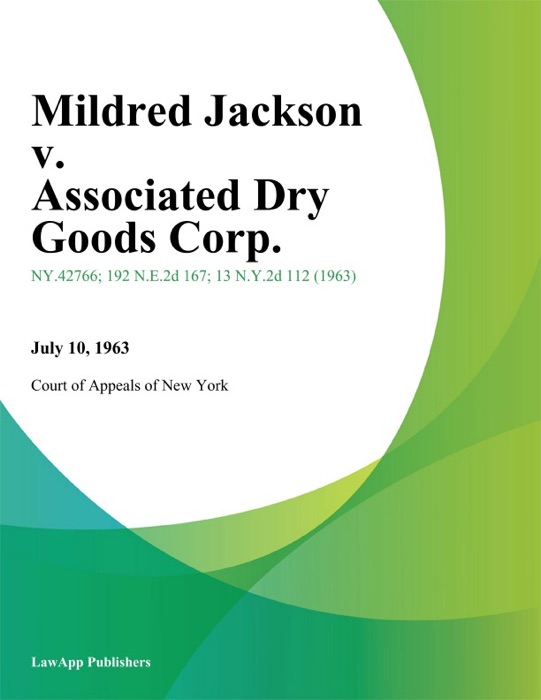 Mildred Jackson
v.
Associated Dry
Goods Corp.

NY.42766; 192 N.E.2d 167; 13 N.Y.2d 112 (1963)

July 10, 1963

Court of Appeals of New York

LawApp Publishers